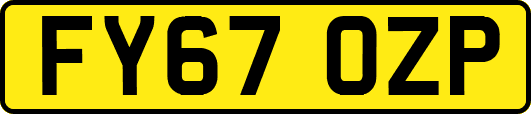 FY67 OZP